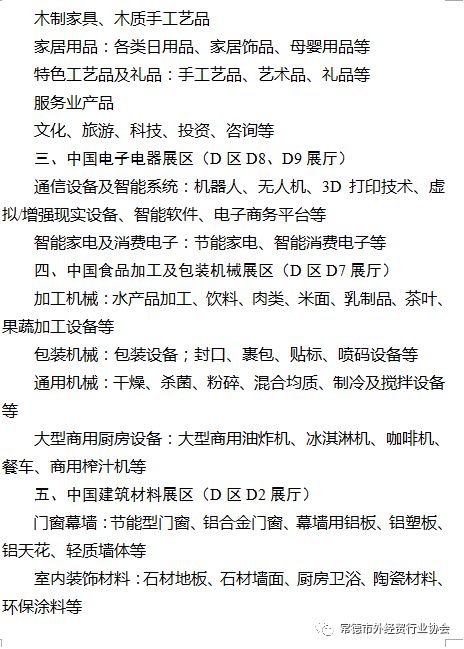 木制家具、木质手工艺品

家居用品：各类日用品、家居饰品、母婴用品等

特色工艺品及礼品：手工艺品、艺术品、礼品等

服务业产品

文化、旅游、科技、投资、咨询等

三、中国电子电器展区（D 区 D8、D9 展厅）

通信设备及智能系统：机器人、无人机、3D 打印技术、虚拟/增强现实设备、智能软件、电子商务平台等

智能家电及消费电子：节能家电、智能消费电子等

四、中国食品加工及包装机械展区（D 区 D7 展厅）

加工机械：水产品加工、饮料、肉类、米面、乳制品、茶叶、果蔬加工设备等

包装机械：包装设备；封口、裹包、贴标、喷码设备等

通用机械：干燥、杀菌、粉碎、混合均质、制冷及搅拌设备等

大型商用厨房设备：大型商用油炸机、冰淇淋机、咖啡机、餐车、商用榨汁机等

五、中国建筑材料展区（D 区 D2 展厅）

门窗幕墙：节能型门窗、铝合金门窗、幕墙用铝板、铝塑板、铝天花、轻质墙体等

室内装饰材料：石材地板、石材墙面、厨房卫浴、陶瓷材料、环保涂料等

常德市外经贸行业协会